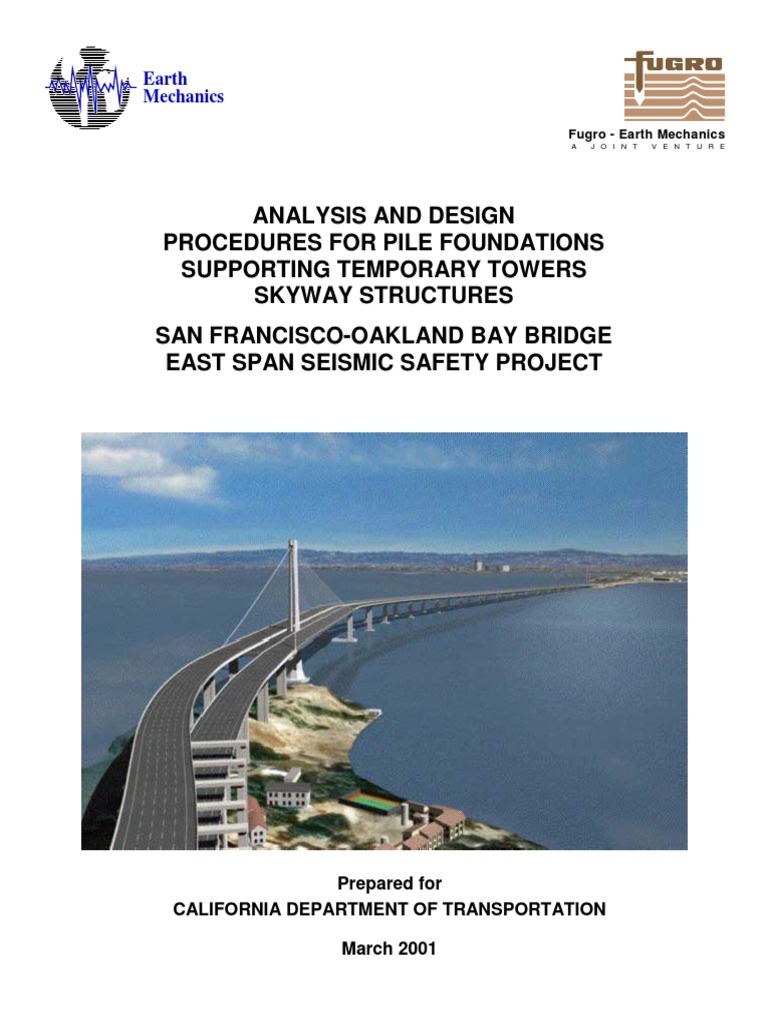 Earth Mechanics

FUGRO

Fugro - Earth Mechanics
A JOINT VENTURE

ANALYSIS AND DESIGN
PROCEDURES FOR PILE FOUNDATIONS
SUPPORTING TEMPORARY TOWERS
SKYWAY STRUCTURES

SAN FRANCISCO-OAKLAND BAY BRIDGE
EAST SPAN SEISMIC SAFETY PROJECT

Prepared for
CALIFORNIA DEPARTMENT OF TRANSPORTATION

March 2001